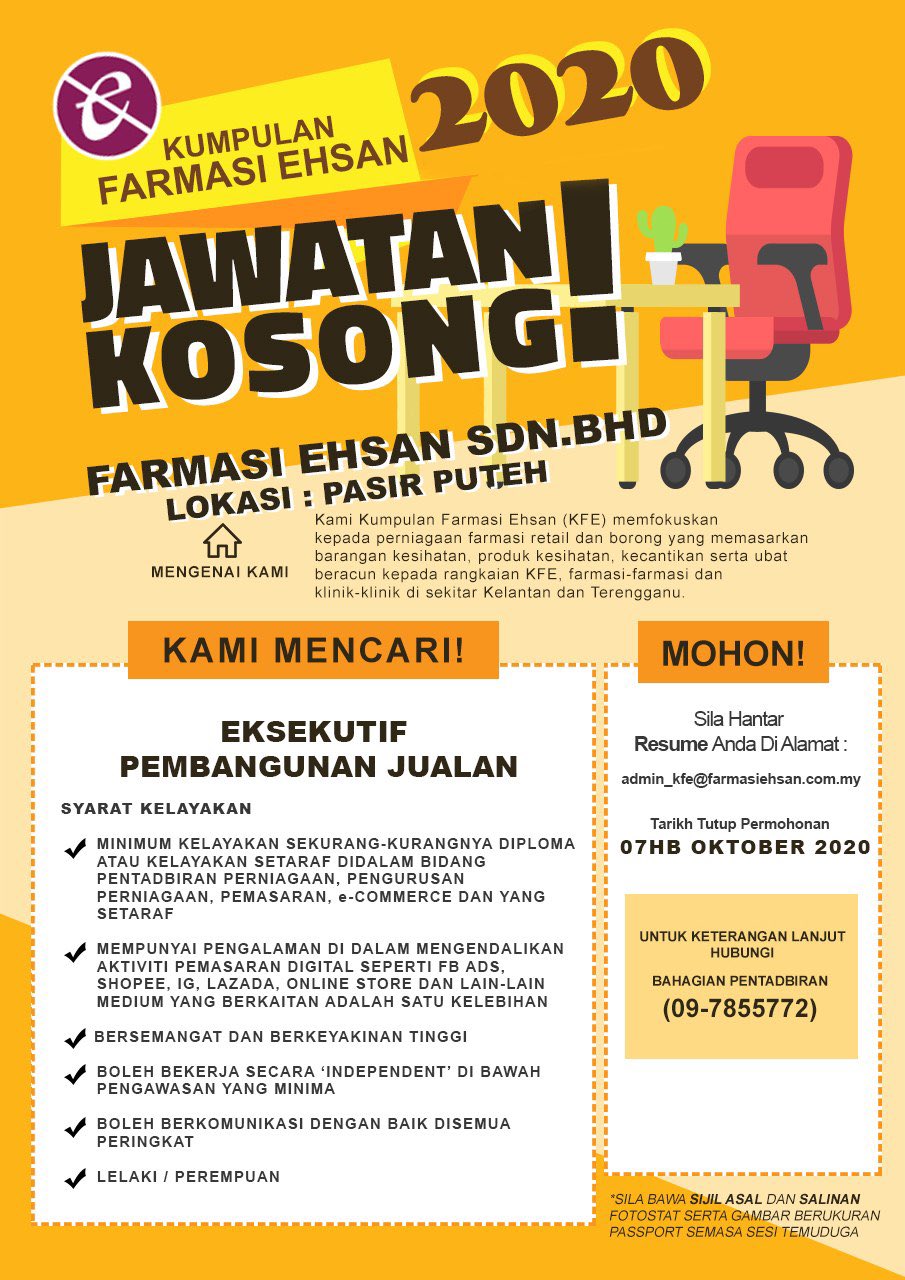 KUMPULAN FARMASI EHSAN

2020

JAWATAN KOSONG!

FARMASI EHSAN SDN.BHD
LOKASI : PASIR PUTEH

MENGENAI KAMI

Kami Kumpulan Farmasi Ehsan (KFE) memfokuskan kepada perniagaan farmasi retail dan borong yang memasarkan barangan kesihatan, produk kesihatan, kecantikan serta ubat beracun kepada rangkaian KFE, farmasi-farmasi dan klinik-klinik di sekitar Kelantan dan Terengganu.

KAMI MENCARI!

EKSEKUTIF PEMBANGUNAN JUALAN

SYARAT KELAYAKAN

MINIMUM KELAYAKAN SEKURANG-KURANGNYA DIPLOMA ATAU KELAYAKAN SETARAF DIDALAM BIDANG PENTADBIRAN PERNIAGAAN, PENGURUSAN PERNIAGAAN, PEMASARAN, e-COMMERCE DAN YANG SETARAF

MEMPUNYAI PENGALAMAN DI DALAM MENGENDALIKAN AKTIVITI PEMASARAN DIGITAL SEPERTI FB ADS, SHOPEE, IG, LAZADA, ONLINE STORE DAN LAIN-LAIN MEDIUM YANG BERKAITAN ADALAH SATU KELEBIHAN

BERSEMANGAT DAN BERKEYAKINAN TINGGI

BOLEH BEKERJA SECARA 'INDEPENDENT' DI BAWAH PENGAWASAN YANG MINIMA

BOLEH BERKOMUNIKASI DENGAN BAIK DISEMUA PERINGKAT

LELAKI / PEREMPUAN

MOHON!

Sila Hantar
Resume Anda Di Alamat :

admin_kfe@farmasiehsan.com.my

Tarikh Tutup Permohonan
07HB OKTOBER 2020

UNTUK KETERANGAN LANJUT HUBUNGI

BAHAGIAN PENTADBIRAN

(09-7855772)

*SILA BAWA SIJIL ASAL DAN SALINAN FOTOSTAT SERTA GAMBAR BERUKURAN PASSPORT SEMASA SESI TEMUDUGA